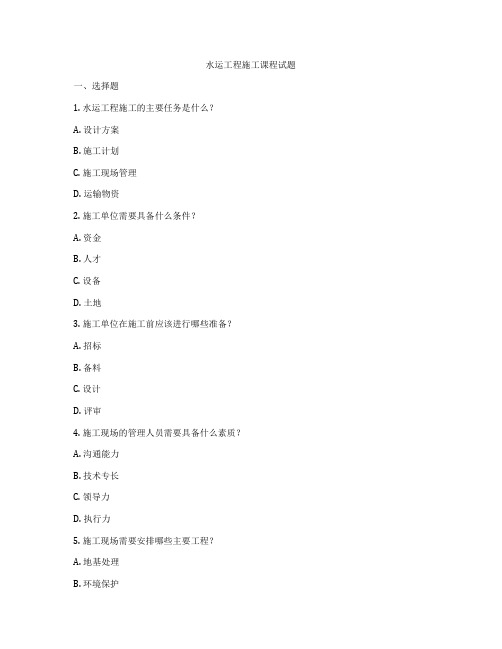 水运工程施工课程试题

一、选择题

1. 水运工程施工的主要任务是什么？

A. 设计方案

B. 施工计划

C. 施工现场管理

D. 运输物资

2. 施工单位需要具备什么条件？

A. 资金

B. 人才

C. 设备

D. 土地

3. 施工单位在施工前应该进行哪些准备？

A. 招标

B. 备料

C. 设计

D. 评审

4. 施工现场的管理人员需要具备什么素质？

A. 沟通能力

B. 技术专长

C. 领导力

D. 执行力

5. 施工现场需要安排哪些主要工程？

A. 地基处理

B. 环境保护